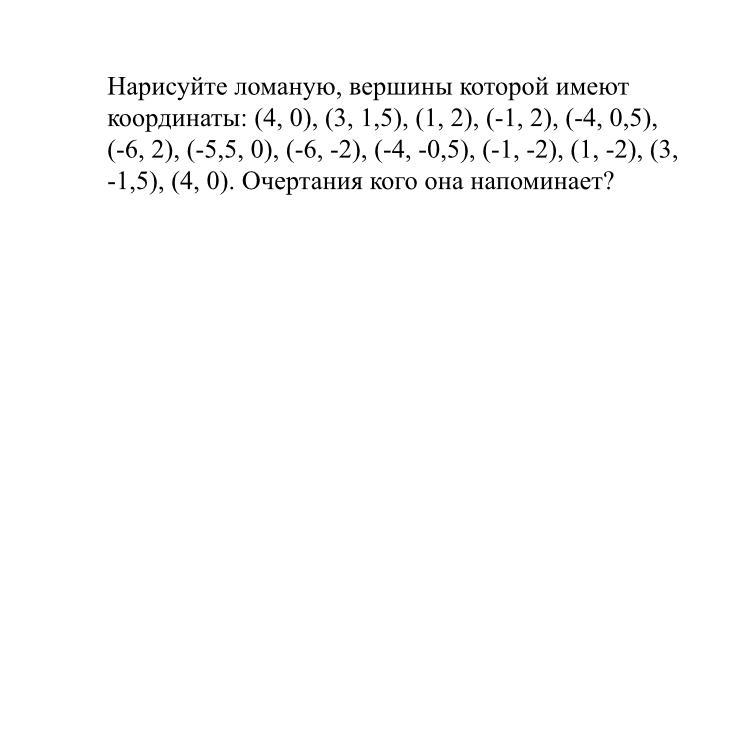 Нарисуйте ломаную, вершины которой имеют координаты: (4, 0), (3, 1,5), (1, 2), (-1, 2), (-4, 0,5), (-6, 2), (-5,5, 0), (-6, -2), (-4, -0,5), (-1, -2), (1, -2), (3, -1,5), (4, 0). Очертания кого она напоминает?